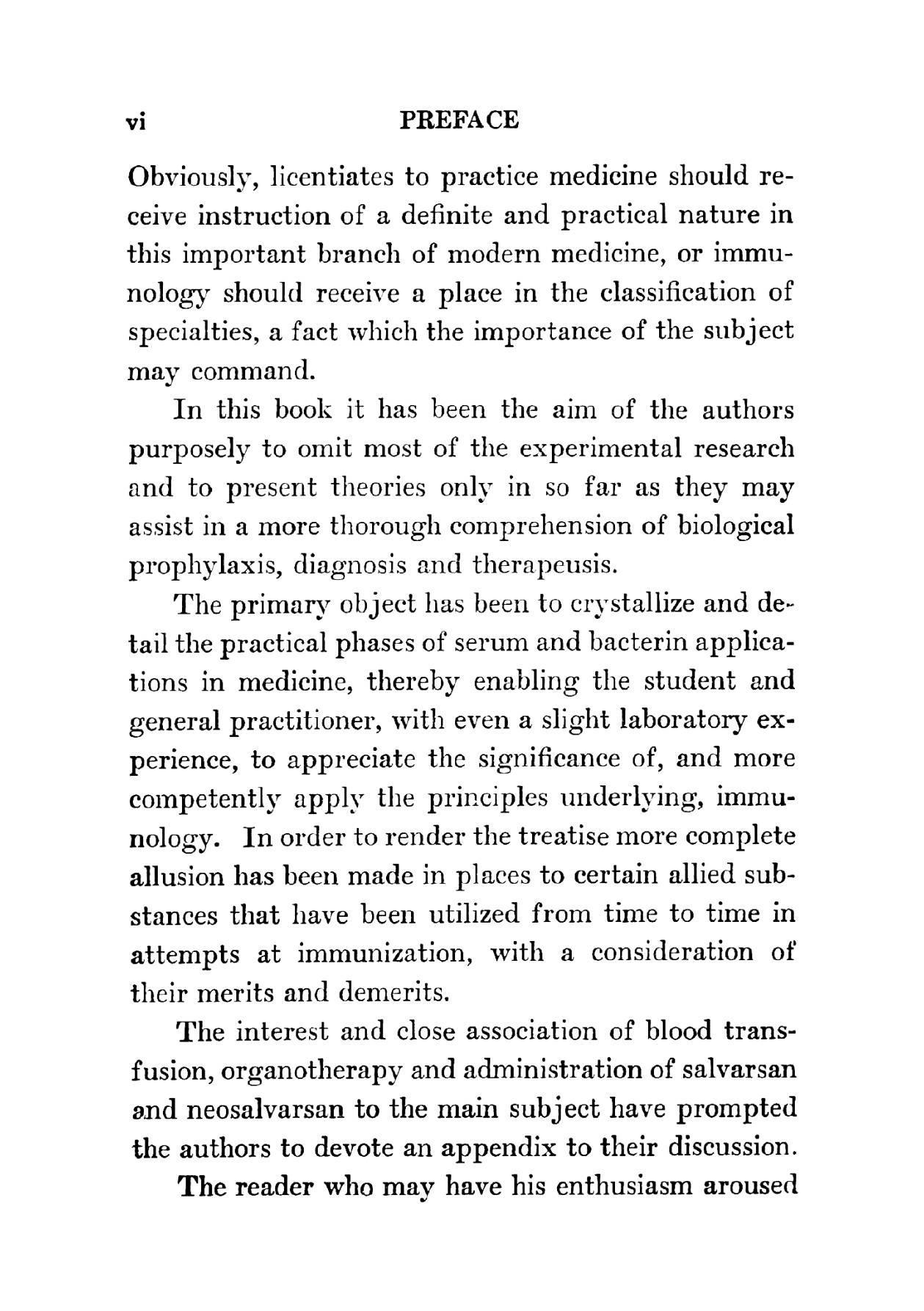 vi PREFACE

Obviously, licentiates to practice medicine should receive instruction of a definite and practical nature in this important branch of modern medicine, or immunology should receive a place in the classification of specialties, a fact which the importance of the subject may command.

In this book it has been the aim of the authors purposely to omit most of the experimental research and to present theories only in so far as they may assist in a more thorough comprehension of biological prophylaxis, diagnosis and therapeusis.

The primary object has been to crystallize and detail the practical phases of serum and bacterin applications in medicine, thereby enabling the student and general practitioner, with even a slight laboratory experience, to appreciate the significance of, and more competently apply the principles underlying, immunology. In order to render the treatise more complete allusion has been made in places to certain allied substances that have been utilized from time to time in attempts at immunization, with a consideration of their merits and demerits.

The interest and close association of blood transfusion, organotherapy and administration of salvarsan and neosalvarsan to the main subject have prompted the authors to devote an appendix to their discussion.

The reader who may have his enthusiasm aroused